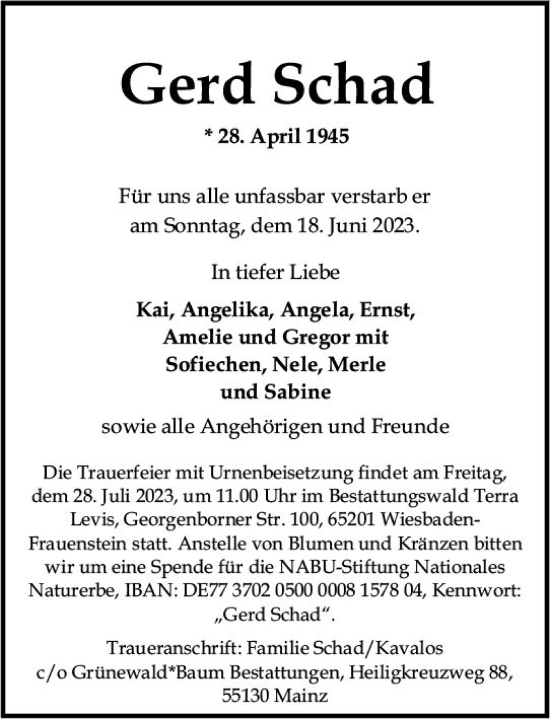 Gerd Schad

* 28. April 1945

Für uns alle unfassbar verstarb er am Sonntag, dem 18. Juni 2023.

In tiefer Liebe

Kai, Angelika, Angela, Ernst, Amelie und Gregor mit Sofiechen, Nele, Merle und Sabine

sowie alle Angehörigen und Freunde

Die Trauerfeier mit Urnenbeisetzung findet am Freitag, dem 28. Juli 2023, um 11.00 Uhr im Bestattungswald Terra Levis, Georgenborner Str. 100, 65201 Wiesbaden-Frauenstein statt. Anstelle von Blumen und Kränzen bitten wir um eine Spende für die NABU-Stiftung Nationales Naturerbe, IBAN: DE77 3702 0500 0008 1578 04, Kennwort: „Gerd Schad“.

Traueranschrift: Familie Schad/Kavalos c/o Grünewald*Baum Bestattungen, Heiligkreuzweg 88, 55130 Mainz